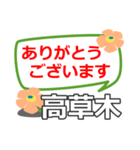 ありがとう
ございます

高草木